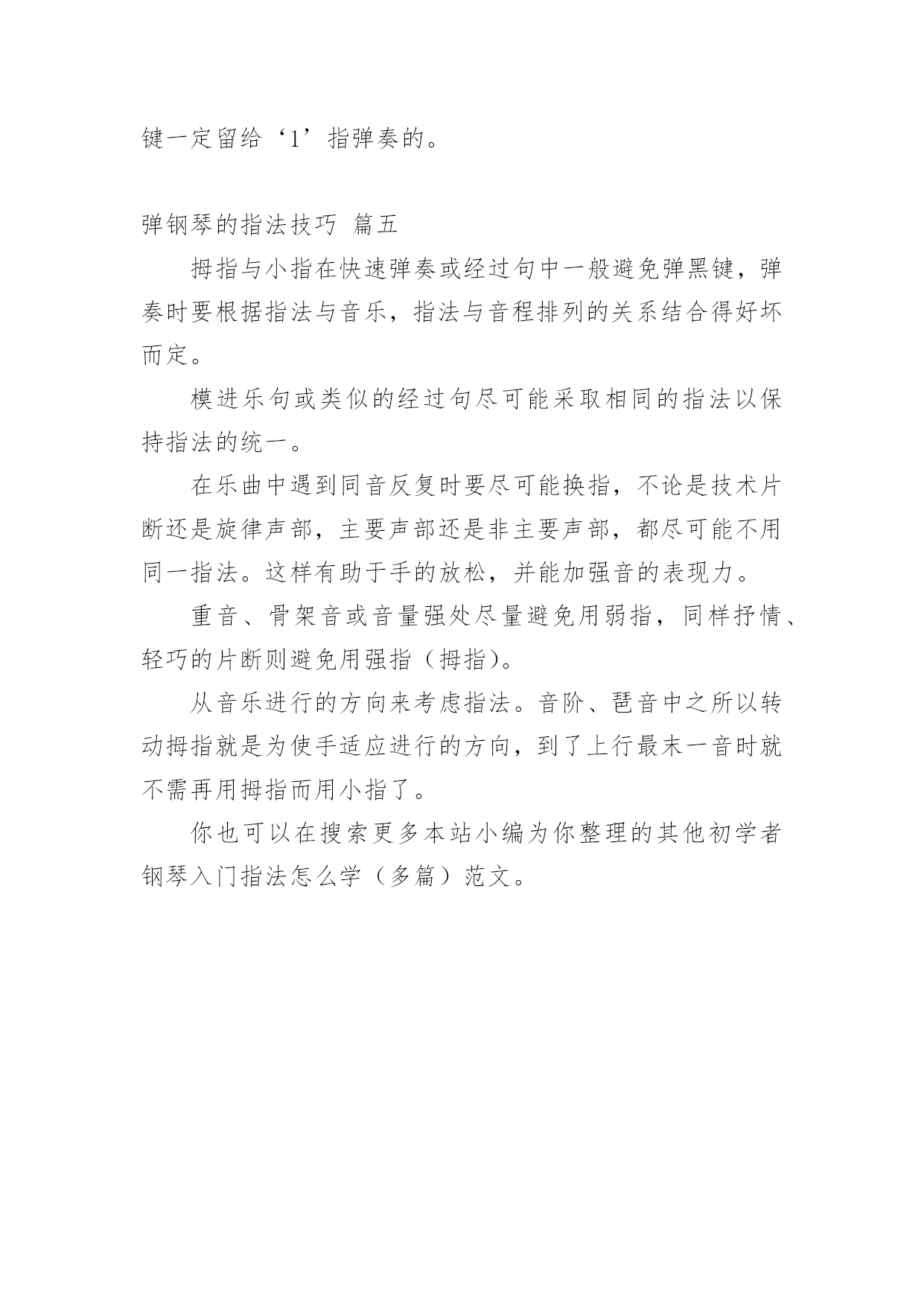 键一定留给‘1’指弹奏的。

弹钢琴的指法技巧 篇五

拇指与小指在快速弹奏或经过句中一般避免弹黑键，弹奏时要根据指法与音乐，指法与音程排列的关系结合得好坏而定。

模进乐句或类似的经过句尽可能采取相同的指法以保持指法的统一。

在乐曲中遇到同音反复时要尽可能换指，不论是技术片断还是旋律声部，主要声部还是非主要声部，都尽可能不用同一指法。这样有助于手的放松，并能加强音的表现力。

重音、骨架音或音量强处尽量避免用弱指，同样抒情、轻巧的片断则避免用强指（拇指）。

从音乐进行的方向来考虑指法。音阶、琶音中之所以转动拇指就是为使手适应进行的方向，到了上行最末一音时就不需再用拇指而用小指了。

你也可以在搜索更多本站小编为你整理的其他初学者钢琴入门指法怎么学（多篇）范文。